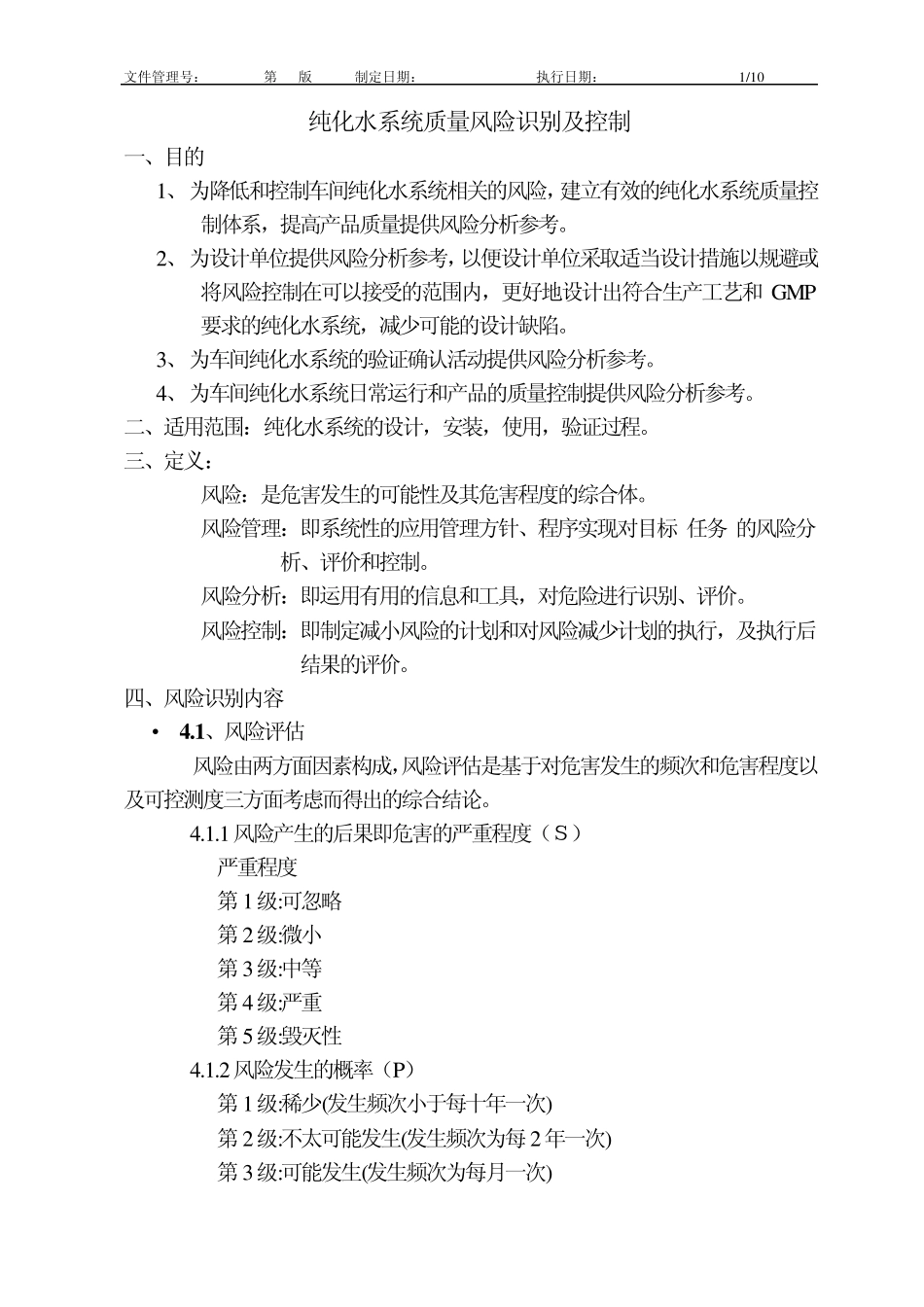 文件管理号： 第 版 制定日期： 执行日期： 1/10

纯化水系统质量风险识别及控制

一、目的

1、为降低和控制车间纯化水系统相关的风险，建立有效的纯化水系统质量控制体系，提高产品质量提供风险分析参考。

2、为设计单位提供风险分析参考，以便设计单位采取适当设计措施以规避或将风险控制在可以接受的范围内，更好地设计出符合生产工艺和 GMP 要求的纯化水系统，减少可能的设计缺陷。

3、为车间纯化水系统的验证确认活动提供风险分析参考。

4、为车间纯化水系统日常运行和产品的质量控制提供风险分析参考。

二、适用范围：纯化水系统的设计，安装，使用，验证过程。

三、定义：

风险：是危害发生的可能性及其危害程度的综合体。

风险管理：即系统性的应用管理方针、程序实现对目标 任务 的风险分析、评价和控制。

风险分析：即运用有用的信息和工具，对危险进行识别、评价。

风险控制：即制定减小风险的计划和对风险减少计划的执行，及执行后结果的评价。

四、风险识别内容

• 4.1、风险评估

风险由两方面因素构成，风险评估是基于对危害发生的频次和危害程度以及可控测度三方面考虑而得出的综合结论。

4.1.1 风险产生的后果即危害的严重程度（S）

严重程度

第 1 级:可忽略

第 2 级:微小

第 3 级:中等

第 4 级:严重

第 5 级:毁灭性

4.1.2 风险发生的概率（P）

第 1 级:稀少(发生频次小于每十年一次)

第 2 级:不太可能发生(发生频次为每 2 年一次)

第 3 级:可能发生(发生频次为每月一次)